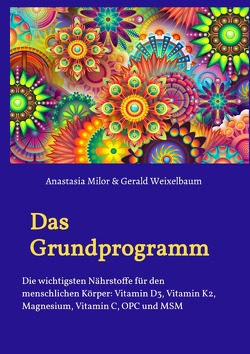 Anastasia Milor & Gerald Weixelbaum

Das Grundprogramm

Die wichtigsten Nährstoffe für den menschlichen Körper: Vitamin D3, Vitamin K2, Magnesium, Vitamin C, OPC und MSM